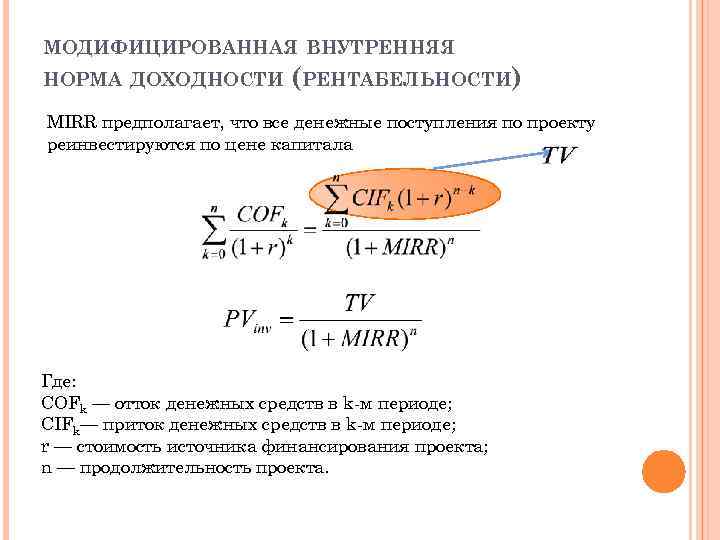 МОДИФИЦИРОВАННАЯ ВНУТРЕННЯЯ НОРМА ДОХОДНОСТИ (РЕНТАБЕЛЬНОСТИ)

MIRR предполагает, что все денежные поступления по проекту реинвестируются по цене капитала

$TV$

$\sum_{k=0}^{n} \frac{COF_k}{(1+r)^k} = \frac{\sum_{k=0}^{n} CIF_k (1+r)^{n-k}}{(1+MIRR)^n}$

$PV_{inv} = \frac{TV}{(1+MIRR)^n}$

Где:
$COF_k$ — отток денежных средств в k-м периоде;
$CIF_k$— приток денежных средств в k-м периоде;
r — стоимость источника финансирования проекта;
n — продолжительность проекта.